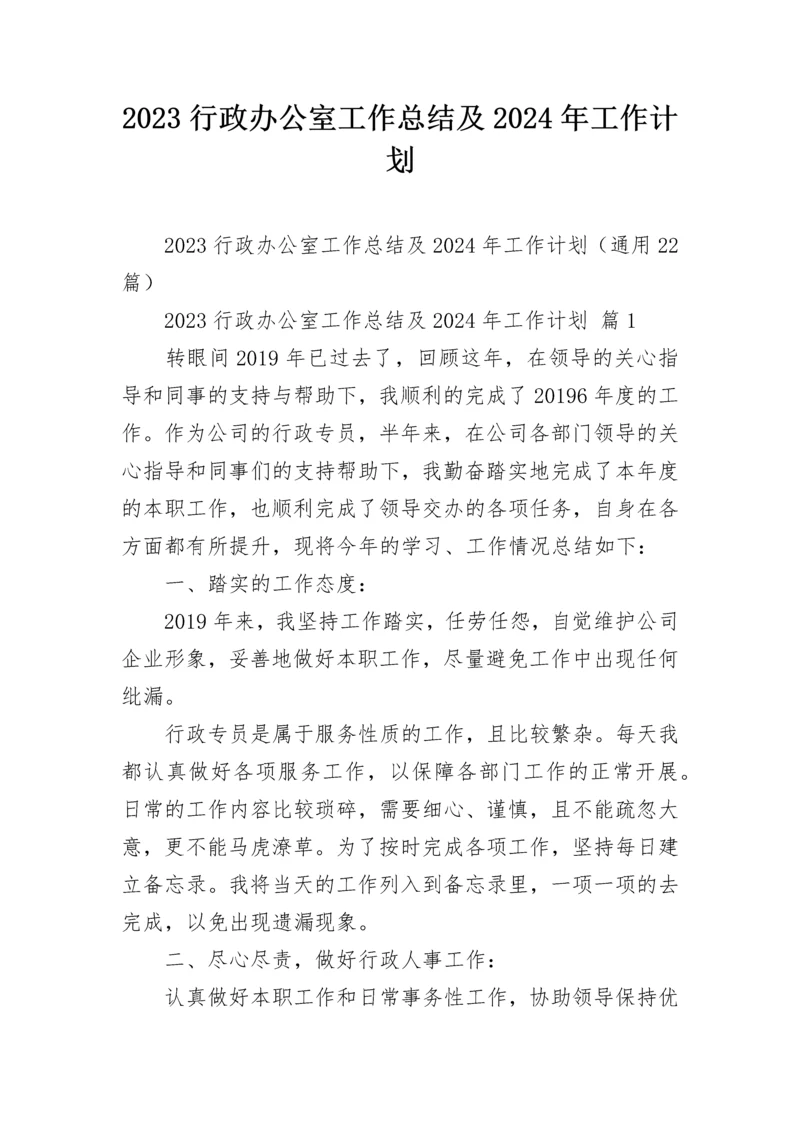 2023 行政办公室工作总结及 2024 年工作计划

2023 行政办公室工作总结及 2024 年工作计划（通用 22 篇）

2023 行政办公室工作总结及 2024 年工作计划 篇 1

转眼间 2019 年已过去了，回顾这年，在领导的关心指导和同事的支持与帮助下，我顺利的完成了 20196 年度的工作。作为公司的行政专员，半年来，在公司各部门领导的关心指导和同事们的支持帮助下，我勤奋踏实地完成了本年度的本职工作，也顺利完成了领导交办的各项任务，自身在各方面都有所提升，现将今年的学习、工作情况总结如下：

一、踏实的工作态度：

2019 年来，我坚持工作踏实，任劳任怨，自觉维护公司企业形象，妥善地做好本职工作，尽量避免工作中出现任何纰漏。

行政专员是属于服务性质的工作，且比较繁杂。每天我都认真做好各项服务工作，以保障各部门工作的正常开展。日常的工作内容比较琐碎，需要细心、谨慎，且不能疏忽大意，更不能马虎潦草。为了按时完成各项工作，坚持每日建立备忘录。我将当天的工作列入到备忘录里，一项一项的去完成，以免出现遗漏现象。

二、尽心尽责，做好行政人事工作：

认真做好本职工作和日常事务性工作，协助领导保持优